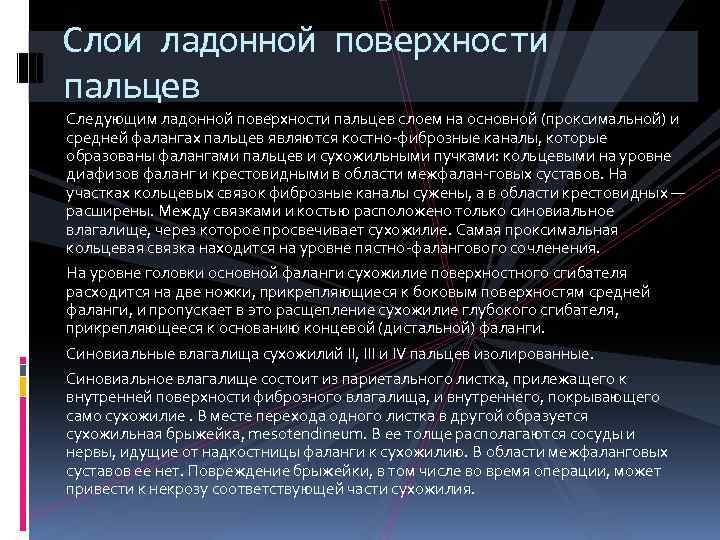 Слои ладонной поверхности пальцев

Следующим ладонной поверхности пальцев слоем на основной (проксимальной) и средней фалангах пальцев являются костно-фиброзные каналы, которые образованы фалангами пальцев и сухожильными пучками: кольцевыми на уровне диафизов фаланг и крестовидными в области межфалан-говых суставов. На участках кольцевых связок фиброзные каналы сужены, а в области крестовидных — расширены. Между связками и костью расположено только синовиальное влагалище, через которое просвечивает сухожилие. Самая проксимальная кольцевая связка находится на уровне пястно-фалангового сочленения.

На уровне головки основной фаланги сухожилие поверхностного сгибателя расходится на две ножки, прикрепляющиеся к боковым поверхностям средней фаланги, и пропускает в это расщепление сухожилие глубокого сгибателя, прикрепляющееся к основанию концевой (дистальной) фаланги.

Синовиальные влагалища сухожилий II, III и IV пальцев изолированные.

Синовиальное влагалище состоит из париетального листка, прилежащего к внутренней поверхности фиброзного влагалища, и внутреннего, покрывающего само сухожилие . В месте перехода одного листка в другой образуется сухожильная брыжейка, mesotendineum. В ее толще располагаются сосуды и нервы, идущие от надкостницы фаланги к сухожилию. В области межфаланговых суставов ее нет. Повреждение брыжейки, в том числе во время операции, может привести к некрозу соответствующей части сухожилия.